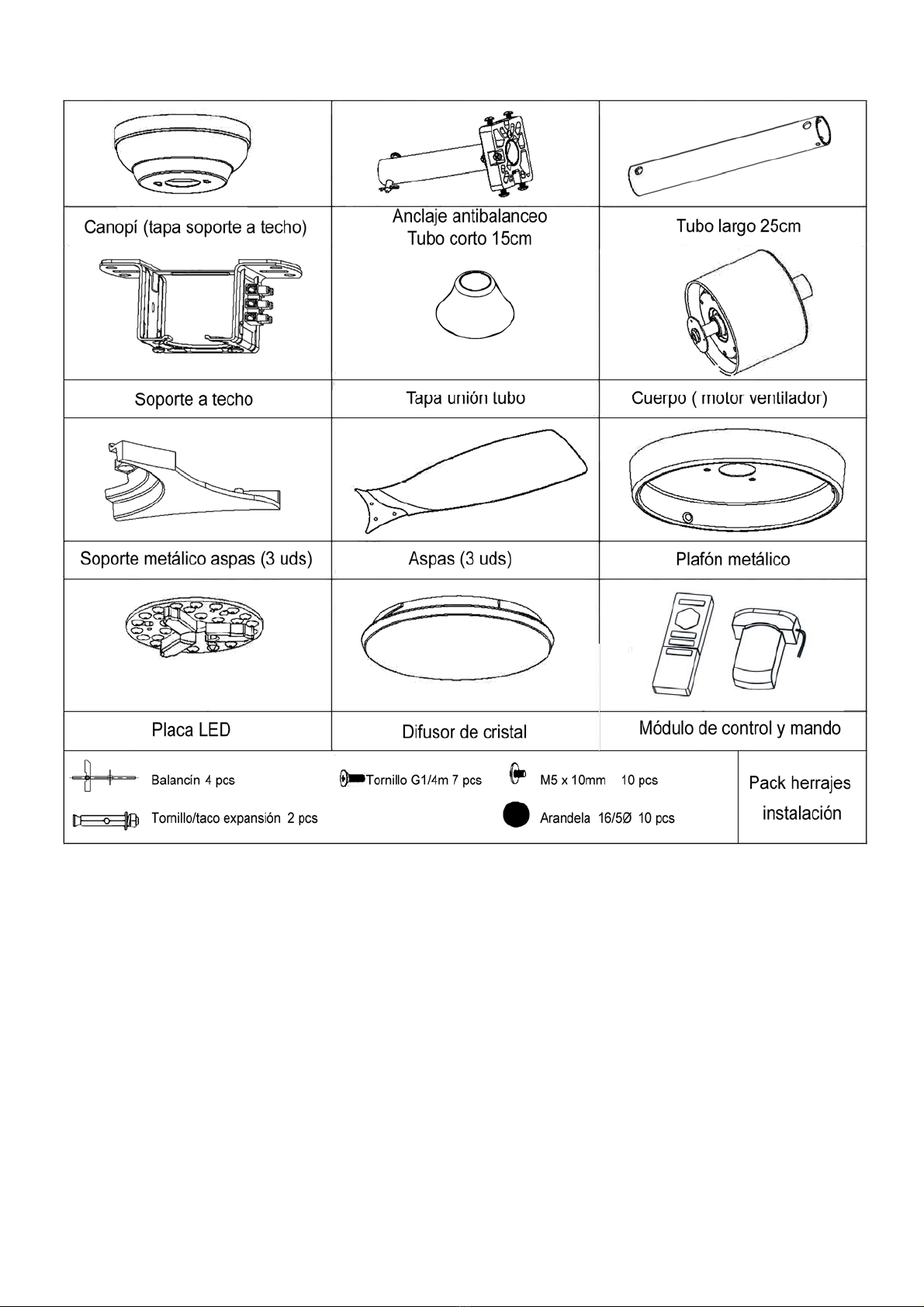 | Canopí (tapa soporte a techo) | Anclaje antibalanceo Tubo corto 15cm | Tubo largo 25cm |
|---|---|---|
| Soporte a techo | Tapa unión tubo | Cuerpo ( motor ventilador) |
| Soporte metálico aspas (3 uds) | Aspas (3 uds) | Plafón metálico |
| Placa LED | Difusor de cristal | Módulo de control y mando |

Balancín 4 pcs
Tornillo G1/4m 7 pcs
M5 x 10mm 10 pcs
Tornillo/taco expansión 2 pcs
Arandela 16/5Ø 10 pcs

Pack herrajes instalación